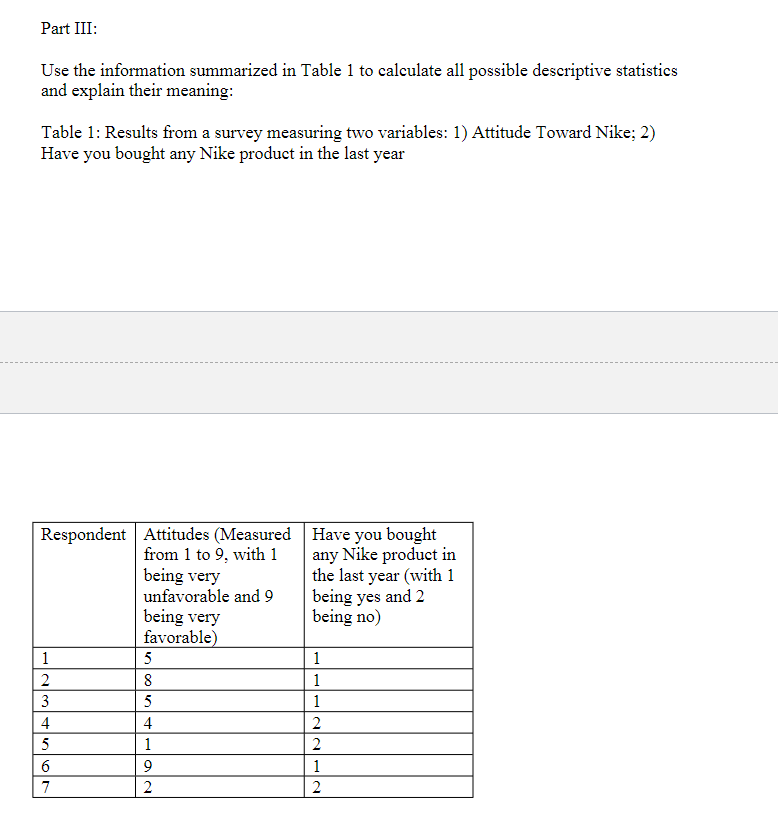 Part III:

Use the information summarized in Table 1 to calculate all possible descriptive statistics and explain their meaning:

Table 1: Results from a survey measuring two variables: 1) Attitude Toward Nike; 2) Have you bought any Nike product in the last year

| Respondent | Attitudes (Measured from 1 to 9, with 1 being very unfavorable and 9 being very favorable) | Have you bought any Nike product in the last year (with 1 being yes and 2 being no) |
|---|---|---|
| 1 | 5 | 1 |
| 2 | 8 | 1 |
| 3 | 5 | 1 |
| 4 | 4 | 2 |
| 5 | 1 | 2 |
| 6 | 9 | 1 |
| 7 | 2 | 2 |